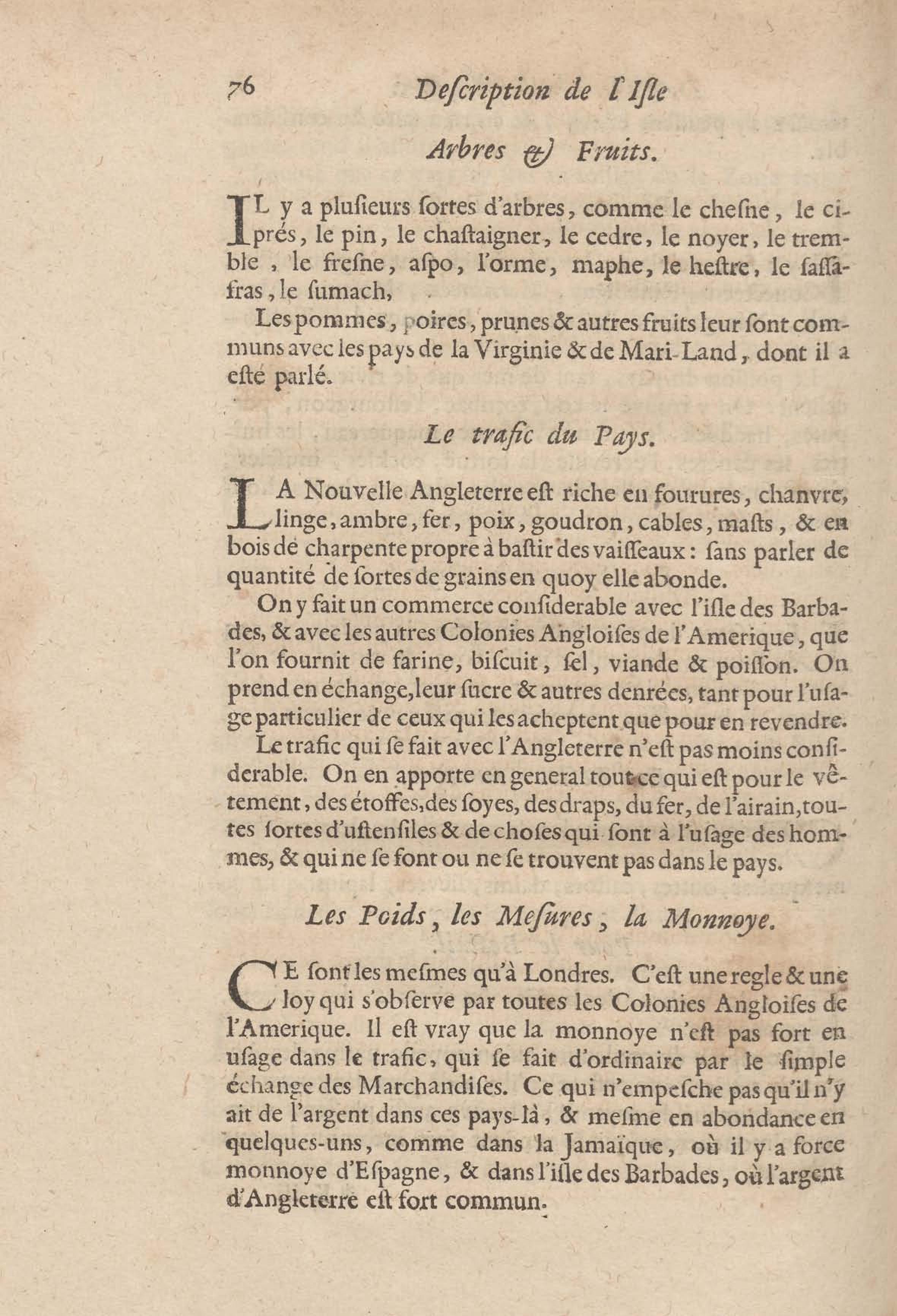 76 Description de l'Isle

Arbres & Fruits.

IL y a plusieurs sortes d'arbres, comme le chesne, le ciprés, le pin, le chastaigner, le cedre, le noyer, le tremble, le fresne, aspo, l'orme, maphe, le hestre, le sassafras, le sumach,

Les pommes, poires, prunes & autres fruits leur sont communs avec les pays de la Virginie & de Mari-Land, dont il a esté parlé.

Le trafic du Pays.

LA Nouvelle Angleterre est riche en fourures, chanvre, linge, ambre, fer, poix, goudron, cables, masts, & en bois de charpente propre à bastir des vaisseaux: sans parler de quantité de sortes de grains en quoy elle abonde.

On y fait un commerce considerable avec l'isle des Barbades, & avec les autres Colonies Angloises de l'Amerique, que l'on fournit de farine, biscuit, sel, viande & poisson. On prend en échange, leur sucre & autres denrées, tant pour l'usage particulier de ceux qui les acheptent que pour en revendre.

Le trafic qui se fait avec l'Angleterre n'est pas moins considerable. On en apporte en general tout ce qui est pour le vêtement, des étoffes, des soyes, des draps, du fer, de l'airain, toutes sortes d'ustensiles & de choses qui sont à l'usage des hommes, & qui ne se font ou ne se trouvent pas dans le pays.

Les Poids, les Mesures, la Monnoye.

CE sont les mesmes qu'à Londres. C'est une regle & une loy qui s'observe par toutes les Colonies Angloises de l'Amerique. Il est vray que la monnoye n'est pas fort en usage dans le trafic, qui se fait d'ordinaire par le simple échange des Marchandises. Ce qui n'empesche pas qu'il n'y ait de l'argent dans ces pays-là, & mesme en abondance en quelques-uns, comme dans la Jamaïque, où il y a force monnoye d'Espagne, & dans l'isle des Barbades, où l'argent d'Angleterre est fort commun.